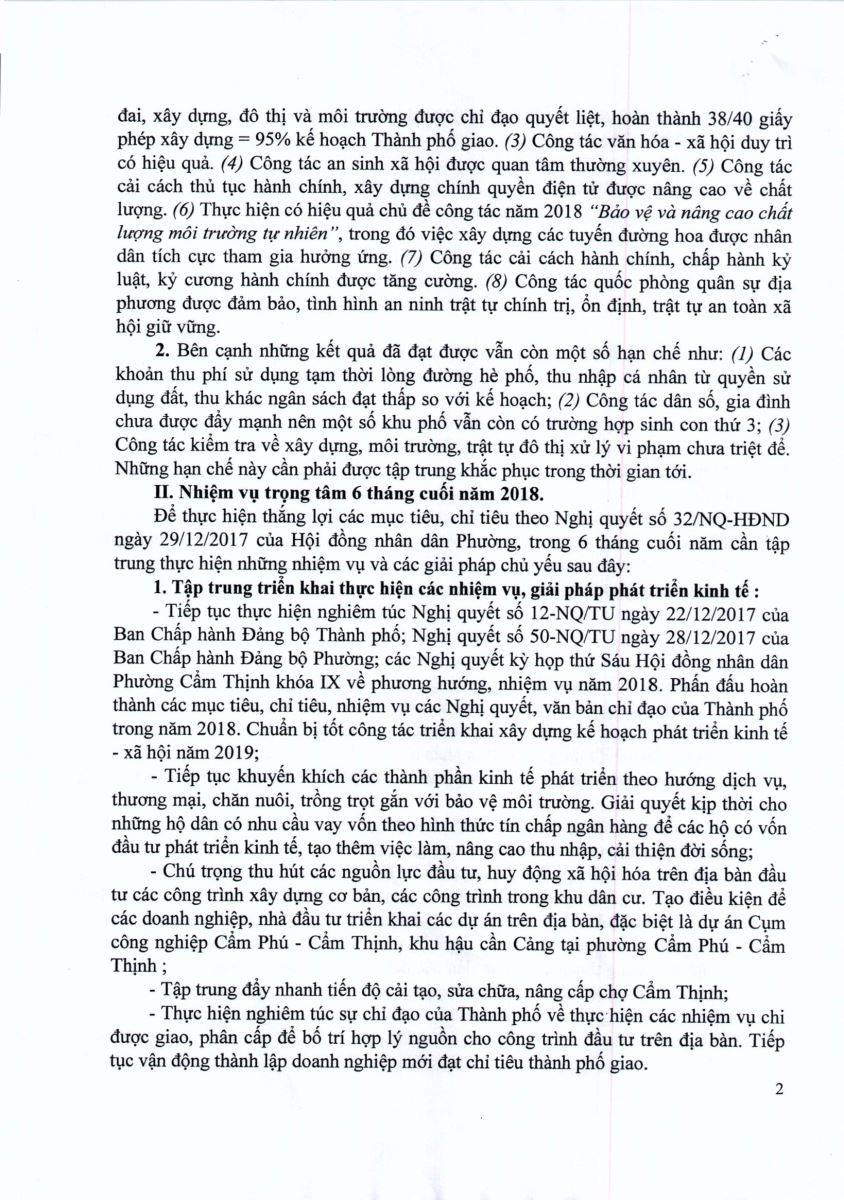 đai, xây dựng, đô thị và môi trường được chỉ đạo quyết liệt, hoàn thành 38/40 giấy phép xây dựng = 95% kế hoạch Thành phố giao. (3) Công tác văn hóa - xã hội duy trì có hiệu quả. (4) Công tác an sinh xã hội được quan tâm thường xuyên. (5) Công tác cải cách thủ tục hành chính, xây dựng chính quyền điện tử được nâng cao về chất lượng. (6) Thực hiện có hiệu quả chủ đề công tác năm 2018 "Bảo vệ và nâng cao chất lượng môi trường tự nhiên", trong đó việc xây dựng các tuyến đường hoa được nhân dân tích cực tham gia hưởng ứng. (7) Công tác cải cách hành chính, chấp hành kỷ luật, kỷ cương hành chính được tăng cường. (8) Công tác quốc phòng quân sự địa phương được đảm bảo, tình hình an ninh trật tự chính trị, ổn định, trật tự an toàn xã hội giữ vững.

2. Bên cạnh những kết quả đã đạt được vẫn còn một số hạn chế như: (1) Các khoản thu phí sử dụng tạm thời lòng đường hè phố, thu nhập cá nhân từ quyền sử dụng đất, thu khác ngân sách đạt thấp so với kế hoạch; (2) Công tác dân số, gia đình chưa được đẩy mạnh nên một số khu phố vẫn còn có trường hợp sinh con thứ 3; (3) Công tác kiểm tra về xây dựng, môi trường, trật tự đô thị xử lý vi phạm chưa triệt để. Những hạn chế này cần phải được tập trung khắc phục trong thời gian tới.

II. Nhiệm vụ trọng tâm 6 tháng cuối năm 2018.

Để thực hiện thắng lợi các mục tiêu, chỉ tiêu theo Nghị quyết số 32/NQ-HĐND ngày 29/12/2017 của Hội đồng nhân dân Phường, trong 6 tháng cuối năm cần tập trung thực hiện những nhiệm vụ và các giải pháp chủ yếu sau đây:

1. Tập trung triển khai thực hiện các nhiệm vụ, giải pháp phát triển kinh tế :

- Tiếp tục thực hiện nghiêm túc Nghị quyết số 12-NQ/TU ngày 22/12/2017 của Ban Chấp hành Đảng bộ Thành phố; Nghị quyết số 50-NQ/TU ngày 28/12/2017 của Ban Chấp hành Đảng bộ Phường; các Nghị quyết kỳ họp thứ Sáu Hội đồng nhân dân Phường Cẩm Thịnh khóa IX về phương hướng, nhiệm vụ năm 2018. Phấn đấu hoàn thành các mục tiêu, chỉ tiêu, nhiệm vụ các Nghị quyết, văn bản chỉ đạo của Thành phố trong năm 2018. Chuẩn bị tốt công tác triển khai xây dựng kế hoạch phát triển kinh tế - xã hội năm 2019;

- Tiếp tục khuyến khích các thành phần kinh tế phát triển theo hướng dịch vụ, thương mại, chăn nuôi, trồng trọt gắn với bảo vệ môi trường. Giải quyết kịp thời cho những hộ dân có nhu cầu vay vốn theo hình thức tín chấp ngân hàng để các hộ có vốn đầu tư phát triển kinh tế, tạo thêm việc làm, nâng cao thu nhập, cải thiện đời sống;

- Chú trọng thu hút các nguồn lực đầu tư, huy động xã hội hóa trên địa bàn đầu tư các công trình xây dựng cơ bản, các công trình trong khu dân cư. Tạo điều kiện để các doanh nghiệp, nhà đầu tư triển khai các dự án trên địa bàn, đặc biệt là dự án Cụm công nghiệp Cẩm Phú - Cẩm Thịnh, khu hậu cần Cảng tại phường Cẩm Phú - Cẩm Thịnh ;

- Tập trung đẩy nhanh tiến độ cải tạo, sửa chữa, nâng cấp chợ Cẩm Thịnh;

- Thực hiện nghiêm túc sự chỉ đạo của Thành phố về thực hiện các nhiệm vụ chi được giao, phân cấp để bố trí hợp lý nguồn cho công trình đầu tư trên địa bàn. Tiếp tục vận động thành lập doanh nghiệp mới đạt chỉ tiêu thành phố giao.

2